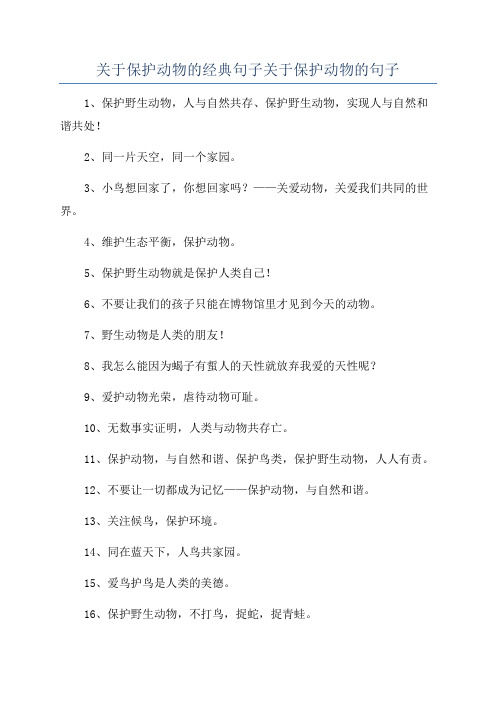 关于保护动物的经典句子关于保护动物的句子

1、保护野生动物，人与自然共存、保护野生动物，实现人与自然和谐共处！

2、同一片天空，同一个家园。

3、小鸟想回家了，你想回家吗？——关爱动物，关爱我们共同的世界。

4、维护生态平衡，保护动物。

5、保护野生动物就是保护人类自己！

6、不要让我们的孩子只能在博物馆里才见到今天的动物。

7、野生动物是人类的朋友！

8、我怎么能因为蝎子有蜇人的天性就放弃我爱的天性呢？

9、爱护动物光荣，虐待动物可耻。

10、无数事实证明，人类与动物共存亡。

11、保护动物，与自然和谐、保护鸟类，保护野生动物，人人有责。

12、不要让一切都成为记忆——保护动物，与自然和谐。

13、关注候鸟，保护环境。

14、同在蓝天下，人鸟共家园。

15、爱鸟护鸟是人类的美德。

16、保护野生动物，不打鸟，捉蛇，捉青蛙。